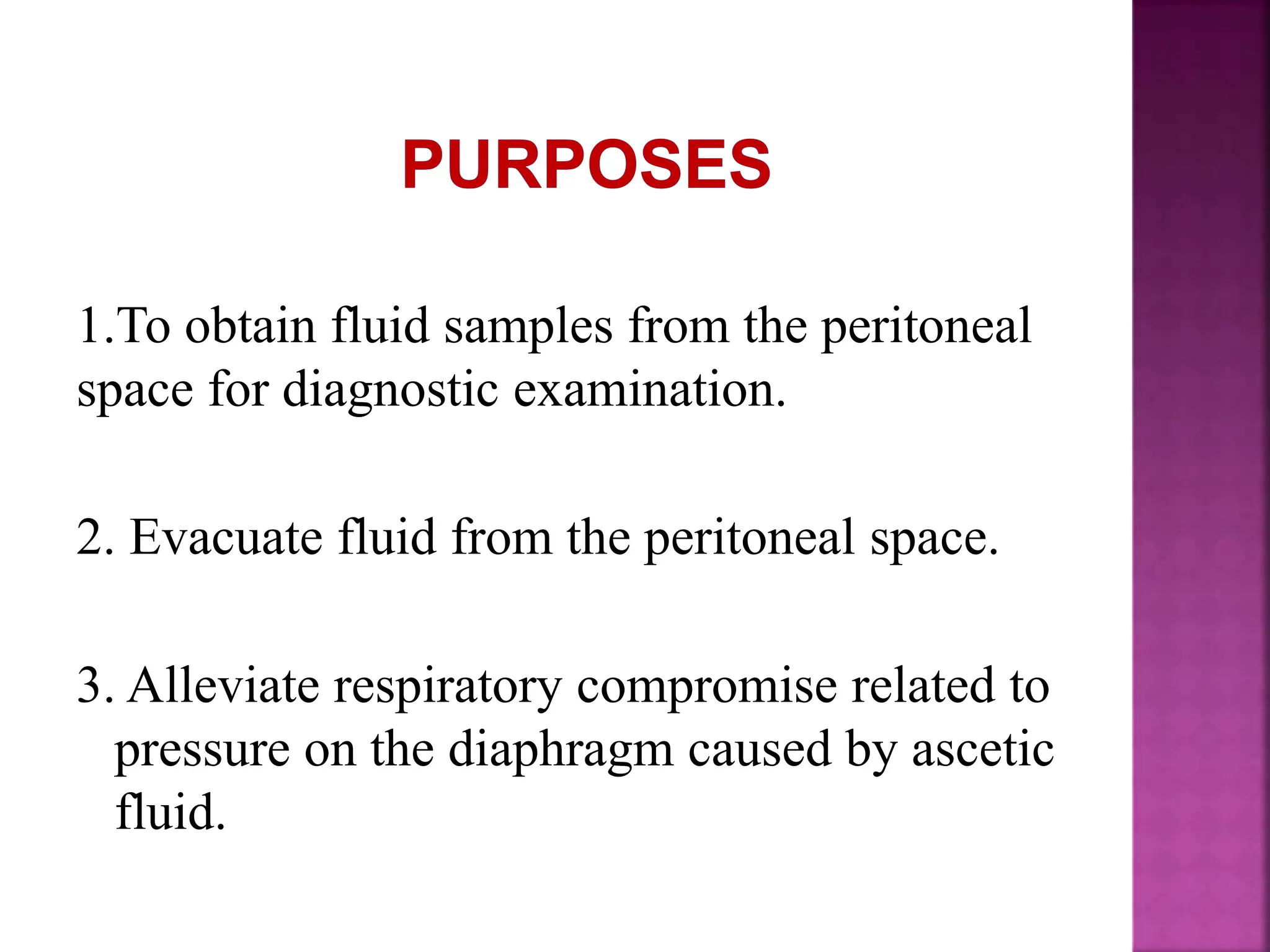 PURPOSES

1.To obtain fluid samples from the peritoneal space for diagnostic examination.

2. Evacuate fluid from the peritoneal space.

3. Alleviate respiratory compromise related to pressure on the diaphragm caused by ascetic fluid.